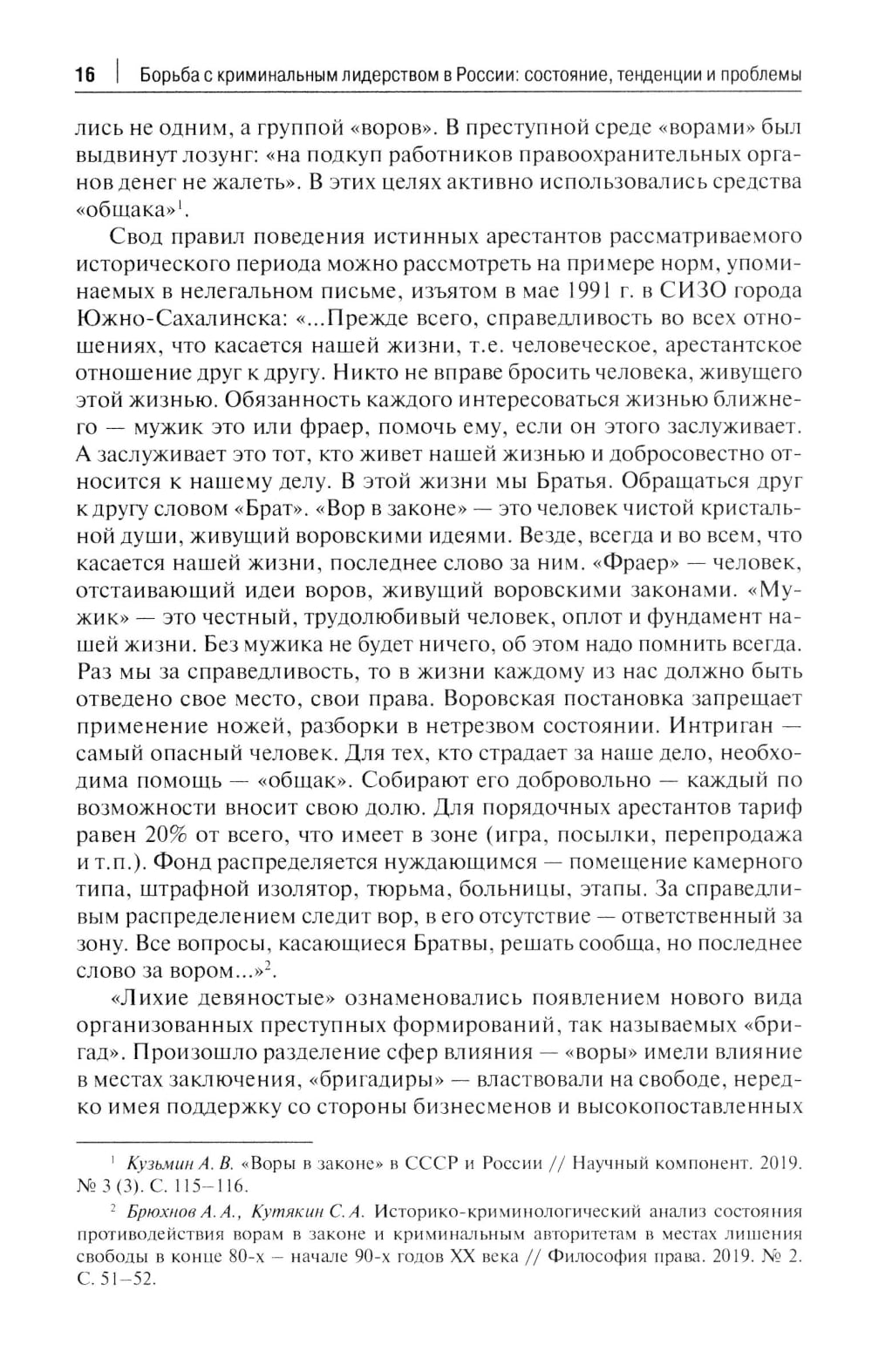 16 | Борьба с криминальным лидерством в России: состояние, тенденции и проблемы

лись не одним, а группой «воров». В преступной среде «ворами» был выдвинут лозунг: «на подкуп работников правоохранительных органов денег не жалеть». В этих целях активно использовались средства «общака»$^1$.

Свод правил поведения истинных арестантов рассматриваемого исторического периода можно рассмотреть на примере норм, упоминаемых в нелегальном письме, изъятом в мае 1991 г. в СИЗО города Южно-Сахалинска: «...Прежде всего, справедливость во всех отношениях, что касается нашей жизни, т.е. человеческое, арестантское отношение друг к другу. Никто не вправе бросить человека, живущего этой жизнью. Обязанность каждого интересоваться жизнью ближнего — мужик это или фраер, помочь ему, если он этого заслуживает. А заслуживает это тот, кто живет нашей жизнью и добросовестно относится к нашему делу. В этой жизни мы Братья. Обращаться друг к другу словом «Брат». «Вор в законе» — это человек чистой кристальной души, живущий воровскими идеями. Везде, всегда и во всем, что касается нашей жизни, последнее слово за ним. «Фраер» — человек, отстаивающий идеи воров, живущий воровскими законами. «Мужик» — это честный, трудолюбивый человек, оплот и фундамент нашей жизни. Без мужика не будет ничего, об этом надо помнить всегда. Раз мы за справедливость, то в жизни каждому из нас должно быть отведено свое место, свои права. Воровская постановка запрещает применение ножей, разборки в нетрезвом состоянии. Интриган — самый опасный человек. Для тех, кто страдает за наше дело, необходима помощь — «общак». Собирают его добровольно — каждый по возможности вносит свою долю. Для порядочных арестантов тариф равен 20% от всего, что имеет в зоне (игра, посылки, перепродажа и т.п.). Фонд распределяется нуждающимся — помещение камерного типа, штрафной изолятор, тюрьма, больницы, этапы. За справедливым распределением следит вор, в его отсутствие — ответственный за зону. Все вопросы, касающиеся Братвы, решать сообща, но последнее слово за вором...»$^2$.

«Лихие девяностые» ознаменовались появлением нового вида организованных преступных формирований, так называемых «бригад». Произошло разделение сфер влияния — «воры» имели влияние в местах заключения, «бригадиры» — властвовали на свободе, нередко имея поддержку со стороны бизнесменов и высокопоставленных

$^1$ Кузьмин А. В. «Воры в законе» в СССР и России // Научный компонент. 2019. № 3 (3). С. 115–116.

$^2$ Брюхнов А. А., Кутякин С. А. Историко-криминологический анализ состояния противодействия ворам в законе и криминальным авторитетам в местах лишения свободы в конце 80-х – начале 90-х годов XX века // Философия права. 2019. № 2. С. 51–52.